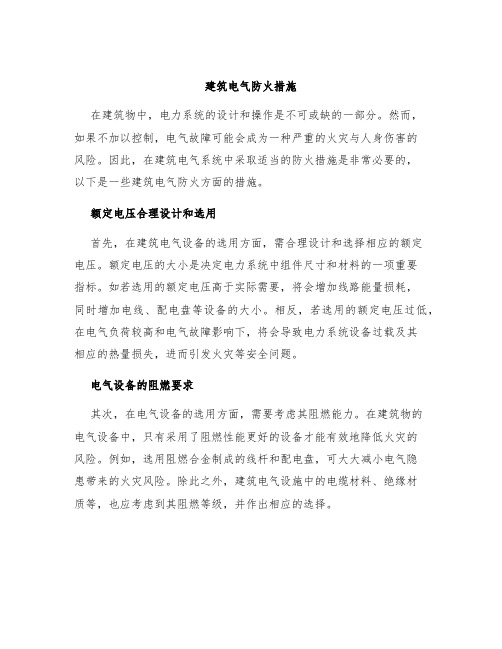 建筑电气防火措施

在建筑物中，电力系统的设计和操作是不可或缺的一部分。然而，如果不加以控制，电气故障可能会成为一种严重的火灾与人身伤害的风险。因此，在建筑电气系统中采取适当的防火措施是非常必要的，以下是一些建筑电气防火方面的措施。

额定电压合理设计和选用

首先，在建筑电气设备的选用方面，需合理设计和选择相应的额定电压。额定电压的大小是决定电力系统中组件尺寸和材料的一项重要指标。如若选用的额定电压高于实际需要，将会增加线路能量损耗，同时增加电线、配电盘等设备的大小。相反，若选用的额定电压过低，在电气负荷较高和电气故障影响下，将会导致电力系统设备过载及其相应的热量损失，进而引发火灾等安全问题。

电气设备的阻燃要求

其次，在电气设备的选用方面，需要考虑其阻燃能力。在建筑物的电气设备中，只有采用了阻燃性能更好的设备才能有效地降低火灾的风险。例如，选用阻燃合金制成的线杆和配电盘，可大大减小电气隐患带来的火灾风险。除此之外，建筑电气设施中的电缆材料、绝缘材质等，也应考虑到其阻燃等级，并作出相应的选择。